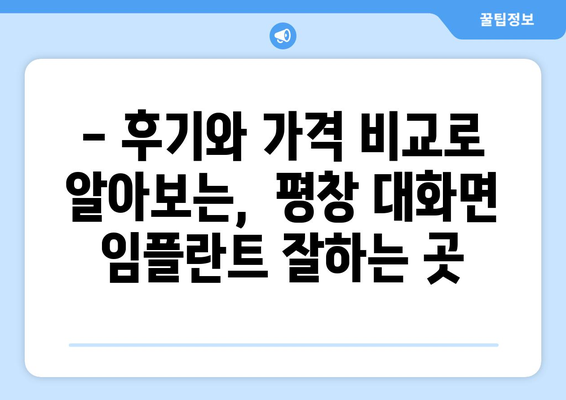 꿀팁정보

– 후기와 가격 비교로 알아보는, 평창 대화면 임플란트 잘하는 곳